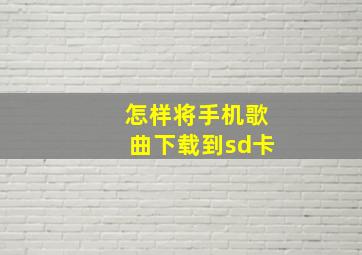 怎样将手机歌曲下载到sd卡